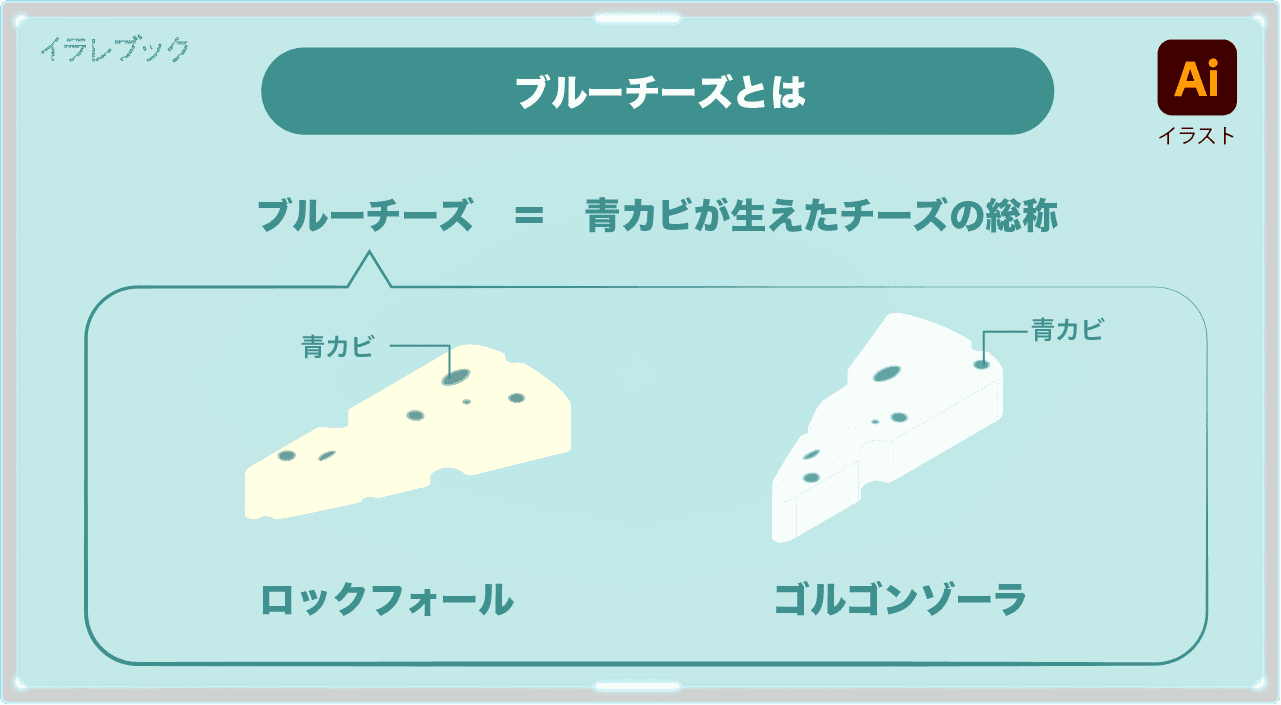 イラレブック

ブルーチーズとは

Ai
イラスト

ブルーチーズ ＝ 青カビが生えたチーズの総称

青カビ

青カビ

ロックフォール

ゴルゴンゾーラ